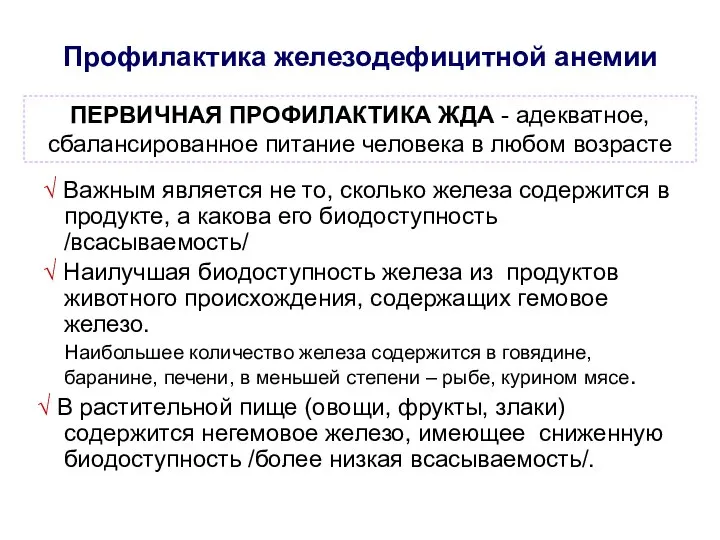 Профилактика железодефицитной анемии

ПЕРВИЧНАЯ ПРОФИЛАКТИКА ЖДА - адекватное, сбалансированное питание человека в любом возрасте

√ Важным является не то, сколько железа содержится в продукте, а какова его биодоступность /всасываемость/

√ Наилучшая биодоступность железа из продуктов животного происхождения, содержащих гемовое железо.

Наибольшее количество железа содержится в говядине, баранине, печени, в меньшей степени – рыбе, курином мясе.

√ В растительной пище (овощи, фрукты, злаки) содержится негемовое железо, имеющее сниженную биодоступность /более низкая всасываемость/.